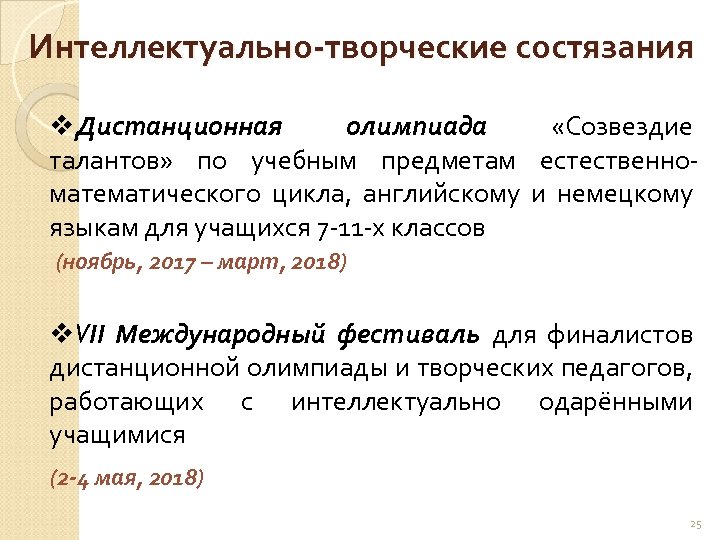 Интеллектуально-творческие состязания

❖Дистанционная олимпиада «Созвездие талантов» по учебным предметам естественно-математического цикла, английскому и немецкому языкам для учащихся 7-11-х классов

(ноябрь, 2017 – март, 2018)

❖VII Международный фестиваль для финалистов дистанционной олимпиады и творческих педагогов, работающих с интеллектуально одарёнными учащимися

(2-4 мая, 2018)

25